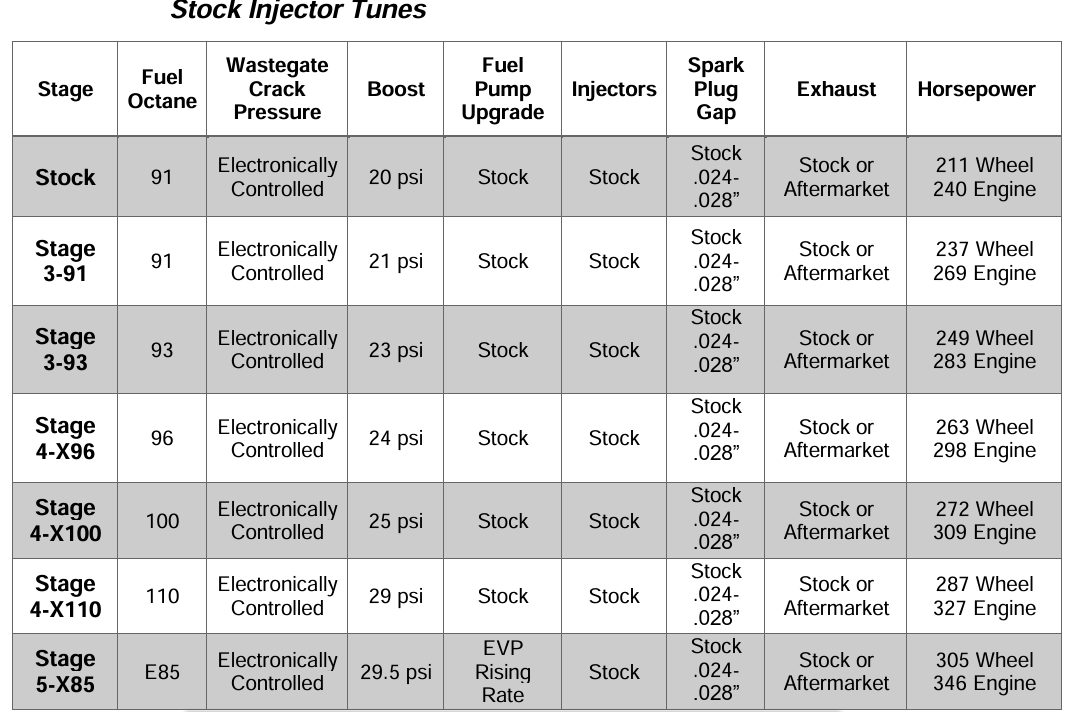 Stock Injector Tunes

| Stage | Fuel Octane | Wastegate Crack Pressure | Boost | Fuel Pump Upgrade | Injectors | Spark Plug Gap | Exhaust | Horsepower |
|---|---|---|---|---|---|---|---|---|
| Stock | 91 | Electronically Controlled | 20 psi | Stock | Stock | Stock .024-.028” | Stock or Aftermarket | 211 Wheel 240 Engine |
| Stage 3-91 | 91 | Electronically Controlled | 21 psi | Stock | Stock | Stock .024-.028” | Stock or Aftermarket | 237 Wheel 269 Engine |
| Stage 3-93 | 93 | Electronically Controlled | 23 psi | Stock | Stock | Stock .024-.028” | Stock or Aftermarket | 249 Wheel 283 Engine |
| Stage 4-X96 | 96 | Electronically Controlled | 24 psi | Stock | Stock | Stock .024-.028” | Stock or Aftermarket | 263 Wheel 298 Engine |
| Stage 4-X100 | 100 | Electronically Controlled | 25 psi | Stock | Stock | Stock .024-.028” | Stock or Aftermarket | 272 Wheel 309 Engine |
| Stage 4-X110 | 110 | Electronically Controlled | 29 psi | Stock | Stock | Stock .024-.028” | Stock or Aftermarket | 287 Wheel 327 Engine |
| Stage 5-X85 | E85 | Electronically Controlled | 29.5 psi | EVP Rising Rate | Stock | Stock .024-.028” | Stock or Aftermarket | 305 Wheel 346 Engine |